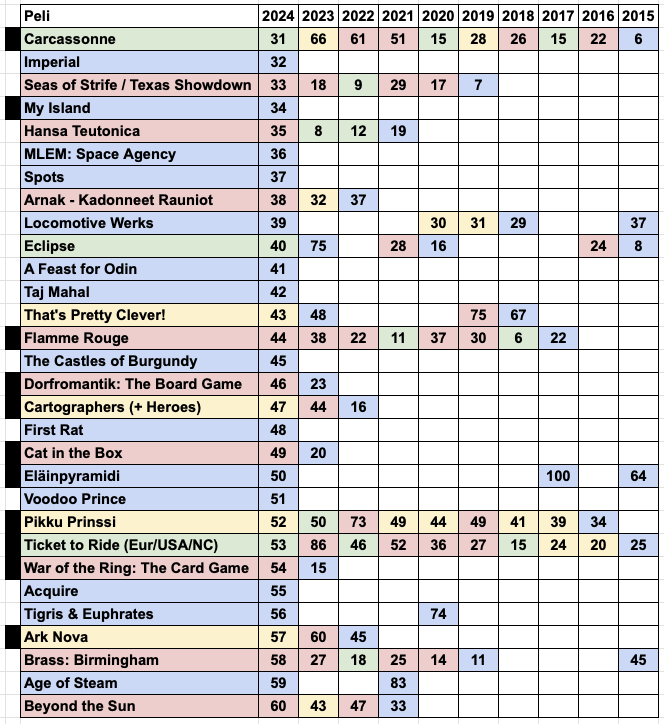 | Peli | 2024 | 2023 | 2022 | 2021 | 2020 | 2019 | 2018 | 2017 | 2016 | 2015 |
|---|---|---|---|---|---|---|---|---|---|---|
| Carcassonne | 31 | 66 | 61 | 51 | 15 | 28 | 26 | 15 | 22 | 6 |
| Imperial | 32 | | | | | | | | | |
| Seas of Strife / Texas Showdown | 33 | 18 | 9 | 29 | 17 | 7 | | | | |
| My Island | 34 | | | | | | | | | |
| Hansa Teutonica | 35 | 8 | 12 | 19 | | | | | | |
| MLEM: Space Agency | 36 | | | | | | | | | |
| Spots | 37 | | | | | | | | | |
| Arnak - Kadonneet Rauniot | 38 | 32 | 37 | | | | | | | |
| Locomotive Werks | 39 | | | | 30 | 31 | 29 | | | 37 |
| Eclipse | 40 | 75 | | 28 | 16 | | | | 24 | 8 |
| A Feast for Odin | 41 | | | | | | | | | |
| Taj Mahal | 42 | | | | | | | | | |
| That's Pretty Clever! | 43 | 48 | | | | 75 | 67 | | | |
| Flamme Rouge | 44 | 38 | 22 | 11 | 37 | 30 | 6 | 22 | | |
| The Castles of Burgundy | 45 | | | | | | | | | |
| Dorfromantik: The Board Game | 46 | 23 | | | | | | | | |
| Cartographers (+ Heroes) | 47 | 44 | 16 | | | | | | | |
| First Rat | 48 | | | | | | | | | |
| Cat in the Box | 49 | 20 | | | | | | | | |
| Eläinpyramidi | 50 | | | | | | | 100 | | 64 |
| Voodoo Prince | 51 | | | | | | | | | |
| Pikku Prinssi | 52 | 50 | 73 | 49 | 44 | 49 | 41 | 39 | 34 | |
| Ticket to Ride (Eur/USA/NC) | 53 | 86 | 46 | 52 | 36 | 27 | 15 | 24 | 20 | 25 |
| War of the Ring: The Card Game | 54 | 15 | | | | | | | | |
| Acquire | 55 | | | | | | | | | |
| Tigris & Euphrates | 56 | | | | 74 | | | | | |
| Ark Nova | 57 | 60 | 45 | | | | | | | |
| Brass: Birmingham | 58 | 27 | 18 | 25 | 14 | 11 | | | | 45 |
| Age of Steam | 59 | | | 83 | | | | | | |
| Beyond the Sun | 60 | 43 | 47 | 33 | | | | | | |